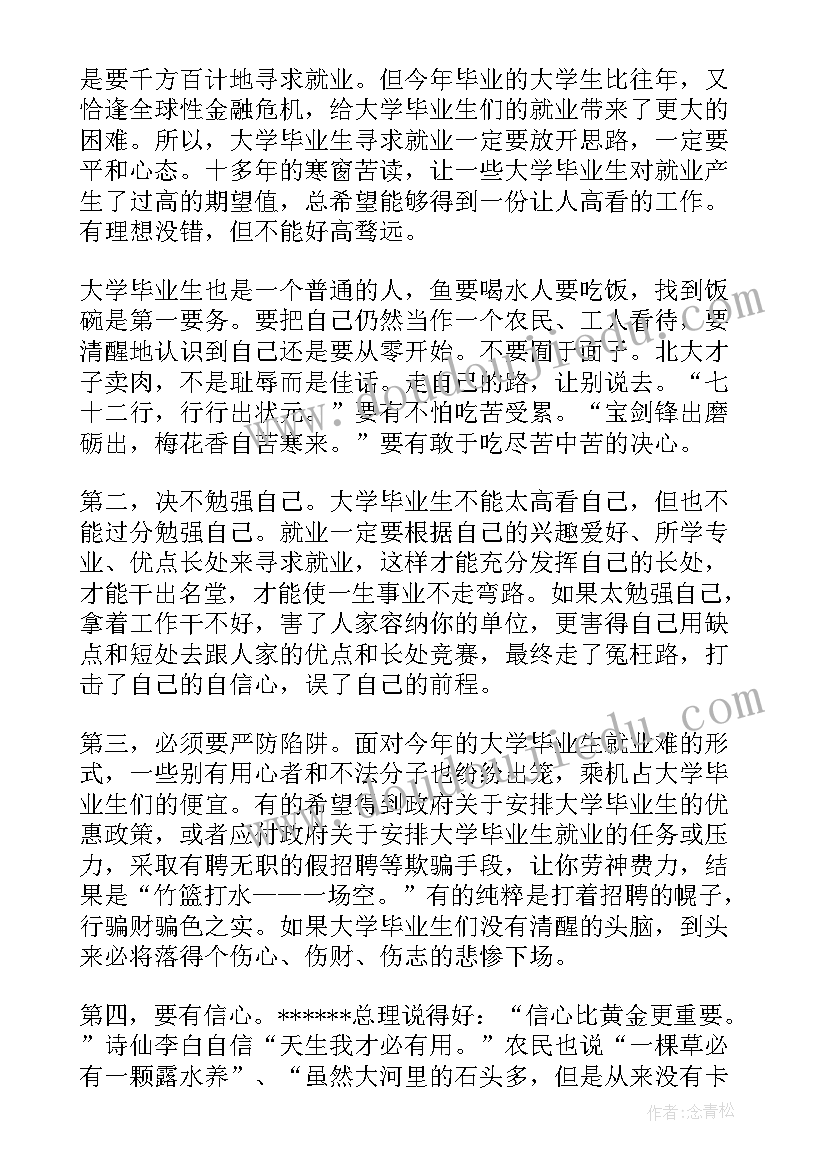 是要千方百计地寻求就业。但今年毕业的大学生比往年，又恰逢全球性金融危机，给大学毕业生们的就业带来了更大的困难。所以，大学毕业生寻求就业一定要放开思路，一定要平和心态。十多年的寒窗苦读，让一些大学毕业生对就业产生了过高的期望值，总希望能够得到一份让人高看的工作。有理想没错，但不能好高骛远。

大学毕业生也是一个普通的人，鱼要喝水人要吃饭，找到饭碗是第一要务。要把自己仍然当作一个农民、工人看待，要清醒地认识到自己还是要从零开始。不要囿于面子。北大才子卖肉，不是耻辱而是佳话。走自己的路，让别说去。“七十二行，行行出状元。”要有不怕吃苦受累。“宝剑锋出磨砺出，梅花香自苦寒来。”要有敢于吃尽苦中苦的决心。

第二，决不勉强自己。大学毕业生不能太高看自己，但也不能过分勉强自己。就业一定要根据自己的兴趣爱好、所学专业、优点长处来寻求就业，这样才能充分发挥自己的长处，才能干出名堂，才能使一生事业不走弯路。如果太勉强自己，拿着工作干不好，害了人家容纳你的单位，更害得自己用缺点和短处去跟人家的优点和长处竞赛，最终走了冤枉路，打击了自己的自信心，误了自己的前程。

第三，必须要严防陷阱。面对今年的大学毕业生就业难的形式，一些别有用心者和不法分子也纷纷出笼，乘机占大学毕业生们的便宜。有的希望得到政府关于安排大学毕业生的优惠政策，或者应付政府关于安排大学毕业生就业的任务或压力，采取有聘无职的假招聘等欺骗手段，让你劳神费力，结果是“竹篮打水——一场空。”有的纯粹是打着招聘的幌子，行骗财骗色之实。如果大学毕业生们没有清醒的头脑，到头来必将落得个伤心、伤财、伤志的悲惨下场。

第四，要有信心。******总理说得好：“信心比黄金更重要。”诗仙李白自信“天生我才必有用。”农民也说“一棵草必有一颗露水养”、“虽然大河里的石头多，但是从来没有卡

作者:念青松